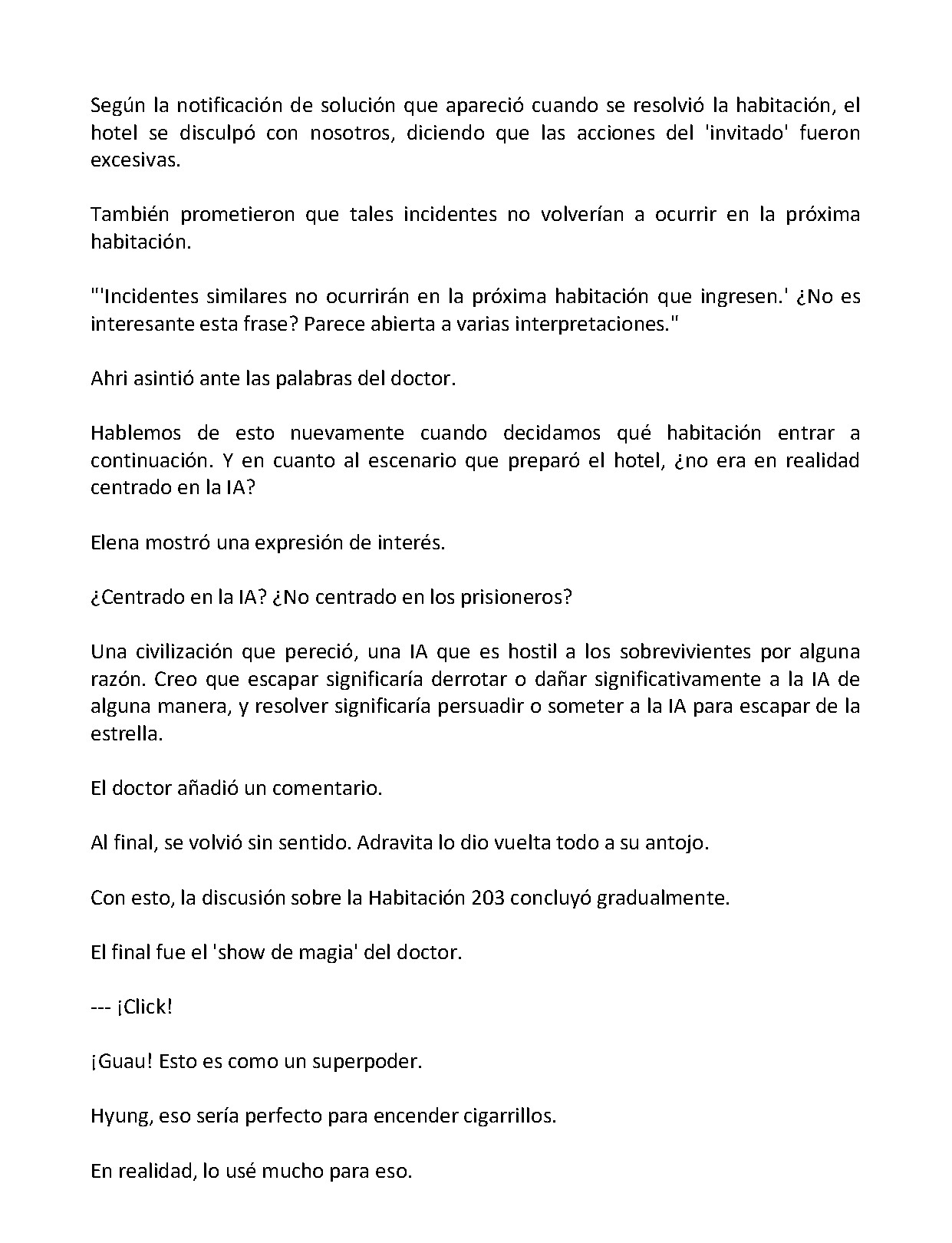 Según la notificación de solución que apareció cuando se resolvió la habitación, el hotel se disculpó con nosotros, diciendo que las acciones del 'invitado' fueron excesivas.

También prometieron que tales incidentes no volverían a ocurrir en la próxima habitación.

"'Incidentes similares no ocurrirán en la próxima habitación que ingresen.' ¿No es interesante esta frase? Parece abierta a varias interpretaciones."

Ahri asintió ante las palabras del doctor.

Hablemos de esto nuevamente cuando decidamos qué habitación entrar a continuación. Y en cuanto al escenario que preparó el hotel, ¿no era en realidad centrado en la IA?

Elena mostró una expresión de interés.

¿Centrado en la IA? ¿No centrado en los prisioneros?

Una civilización que pereció, una IA que es hostil a los sobrevivientes por alguna razón. Creo que escapar significaría derrotar o dañar significativamente a la IA de alguna manera, y resolver significaría persuadir o someter a la IA para escapar de la estrella.

El doctor añadió un comentario.

Al final, se volvió sin sentido. Adravita lo dio vuelta todo a su antojo.

Con esto, la discusión sobre la Habitación 203 concluyó gradualmente.

El final fue el 'show de magia' del doctor.

--- ¡Click!

¡Guau! Esto es como un superpoder.

Hyung, eso sería perfecto para encender cigarrillos.

En realidad, lo usé mucho para eso.